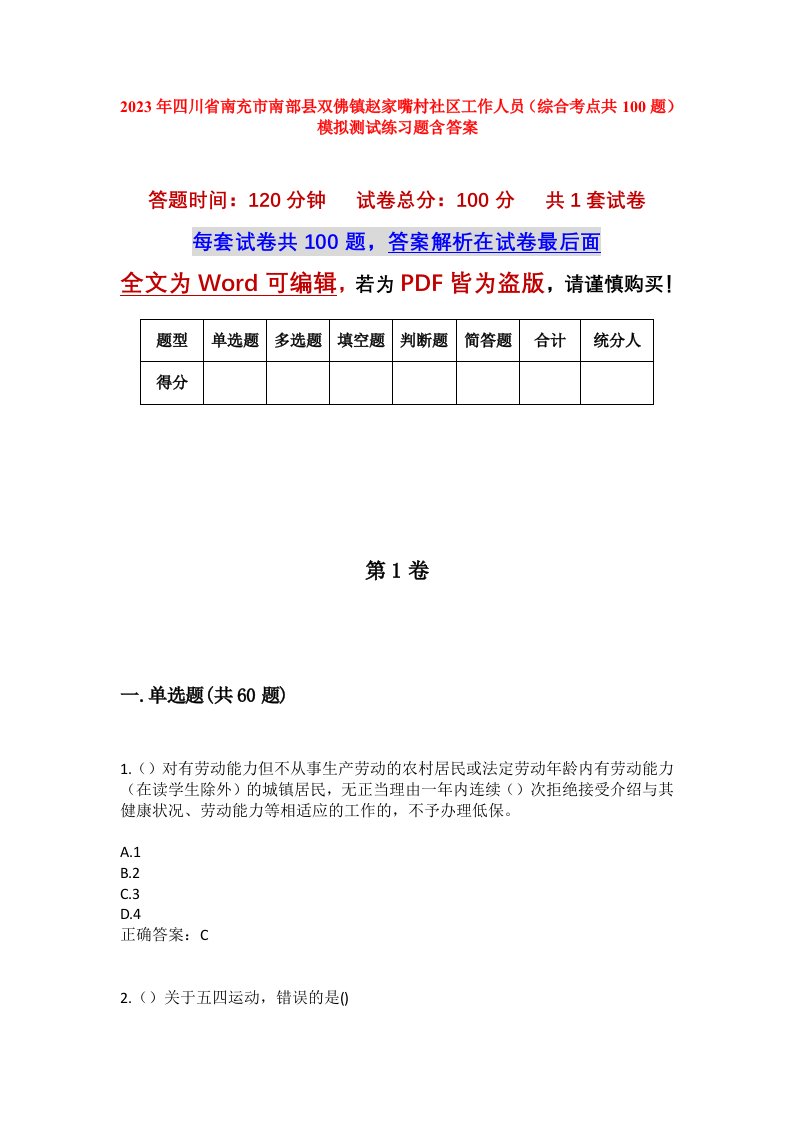 2023年四川省南充市南部县双佛镇赵家嘴村社区工作人员（综合考点共100题）模拟测试练习题含答案

答题时间：120分钟　试卷总分：100分　共1套试卷

每套试卷共100题，答案解析在试卷最后面

全文为Word可编辑，若为PDF皆为盗版，请谨慎购买！

| 题型 | 单选题 | 多选题 | 填空题 | 判断题 | 简答题 | 合计 | 统分人 |
|---|---|---|---|---|---|---|---|
| 得分 | | | | | | | |

第1卷

一.单选题(共60题)

1.（）对有劳动能力但不从事生产劳动的农村居民或法定劳动年龄内有劳动能力（在读学生除外）的城镇居民，无正当理由一年内连续（）次拒绝接受介绍与其健康状况、劳动能力等相适应的工作的，不予办理低保。

A.1
B.2
C.3
D.4
正确答案：C

2.（）关于五四运动，错误的是()